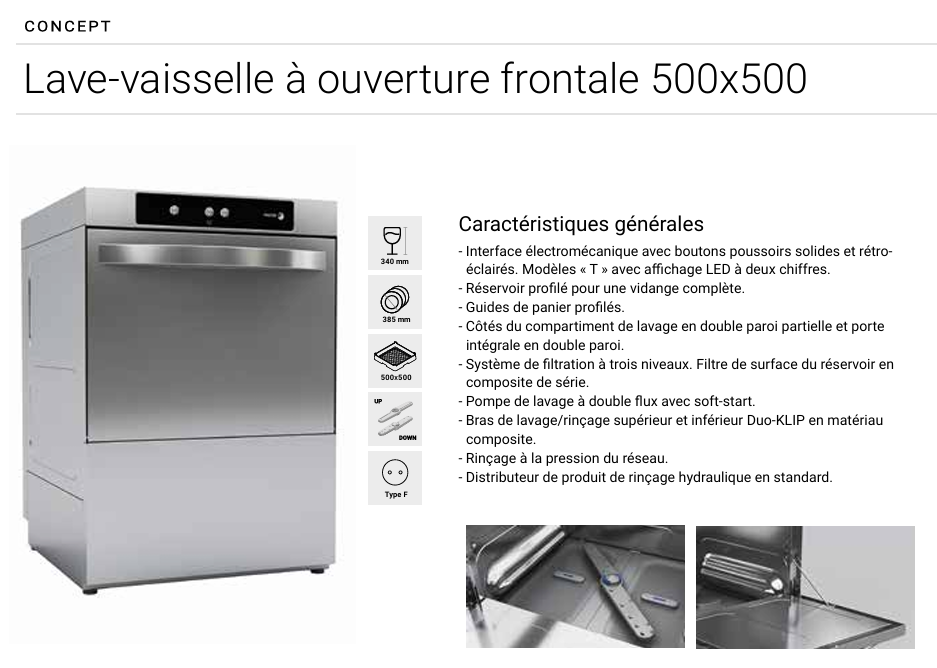 CONCEPT

Lave-vaisselle à ouverture frontale 500x500

340 mm

385 mm

500x500

UP

DOWN

Type F

Caractéristiques générales

- Interface électromécanique avec boutons poussoirs solides et rétro-éclairés. Modèles « T » avec affichage LED à deux chiffres.
- Réservoir profilé pour une vidange complète.
- Guides de panier profilés.
- Côtés du compartiment de lavage en double paroi partielle et porte intégrale en double paroi.
- Système de filtration à trois niveaux. Filtre de surface du réservoir en composite de série.
- Pompe de lavage à double flux avec soft-start.
- Bras de lavage/rinçage supérieur et inférieur Duo-KLIP en matériau composite.
- Rinçage à la pression du réseau.
- Distributeur de produit de rinçage hydraulique en standard.